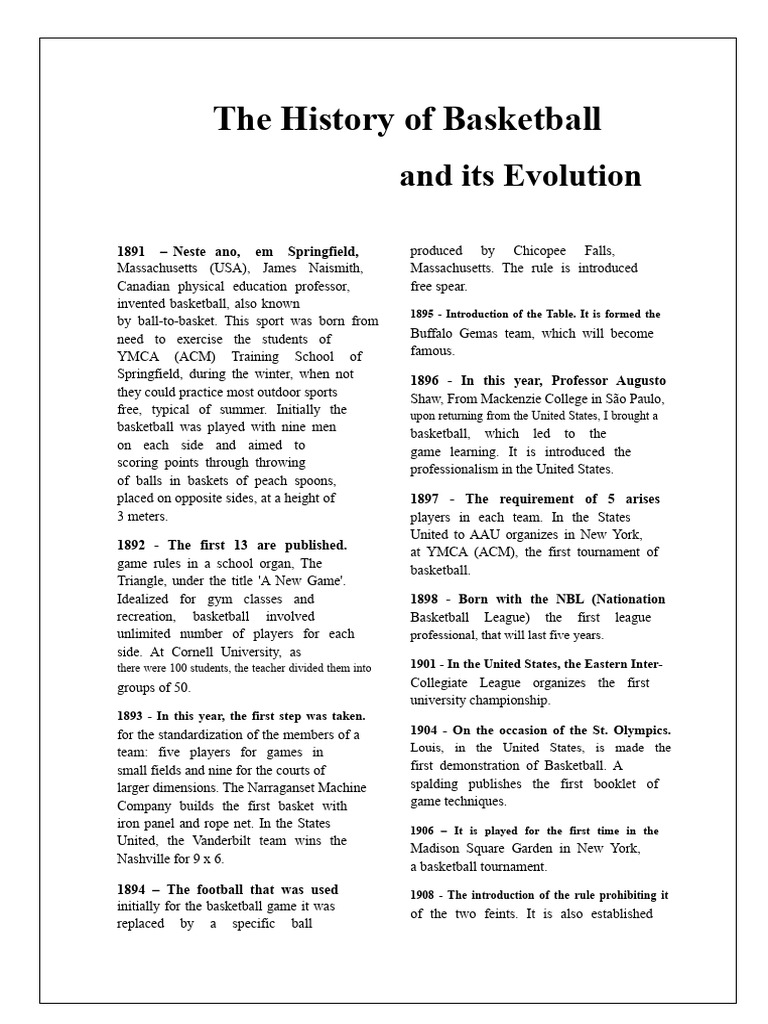 The History of Basketball

and its Evolution

1891 – Neste ano, em Springfield, Massachusetts (USA), James Naismith, Canadian physical education professor, invented basketball, also known by ball-to-basket. This sport was born from need to exercise the students of YMCA (ACM) Training School of Springfield, during the winter, when not they could practice most outdoor sports free, typical of summer. Initially the basketball was played with nine men on each side and aimed to scoring points through throwing of balls in baskets of peach spoons, placed on opposite sides, at a height of 3 meters.

1892 - The first 13 are published. game rules in a school organ, The Triangle, under the title 'A New Game'. Idealized for gym classes and recreation, basketball involved unlimited number of players for each side. At Cornell University, as there were 100 students, the teacher divided them into groups of 50.

1893 - In this year, the first step was taken. for the standardization of the members of a team: five players for games in small fields and nine for the courts of larger dimensions. The Narraganset Machine Company builds the first basket with iron panel and rope net. In the States United, the Vanderbilt team wins the Nashville for 9 x 6.

1894 – The football that was used initially for the basketball game it was replaced by a specific ball produced by Chicopee Falls, Massachusetts. The rule is introduced free spear.

1895 - Introduction of the Table. It is formed the Buffalo Gemas team, which will become famous.

1896 - In this year, Professor Augusto Shaw, From Mackenzie College in São Paulo, upon returning from the United States, I brought a basketball, which led to the game learning. It is introduced the professionalism in the United States.

1897 - The requirement of 5 arises players in each team. In the States United to AAU organizes in New York, at YMCA (ACM), the first tournament of basketball.

1898 - Born with the NBL (Nationation Basketball League) the first league professional, that will last five years.

1901 - In the United States, the Eastern Inter-Collegiate League organizes the first university championship.

1904 - On the occasion of the St. Olympics. Louis, in the United States, is made the first demonstration of Basketball. A spalding publishes the first booklet of game techniques.

1906 – It is played for the first time in the Madison Square Garden in New York, a basketball tournament.

1908 - The introduction of the rule prohibiting it of the two feints. It is also established